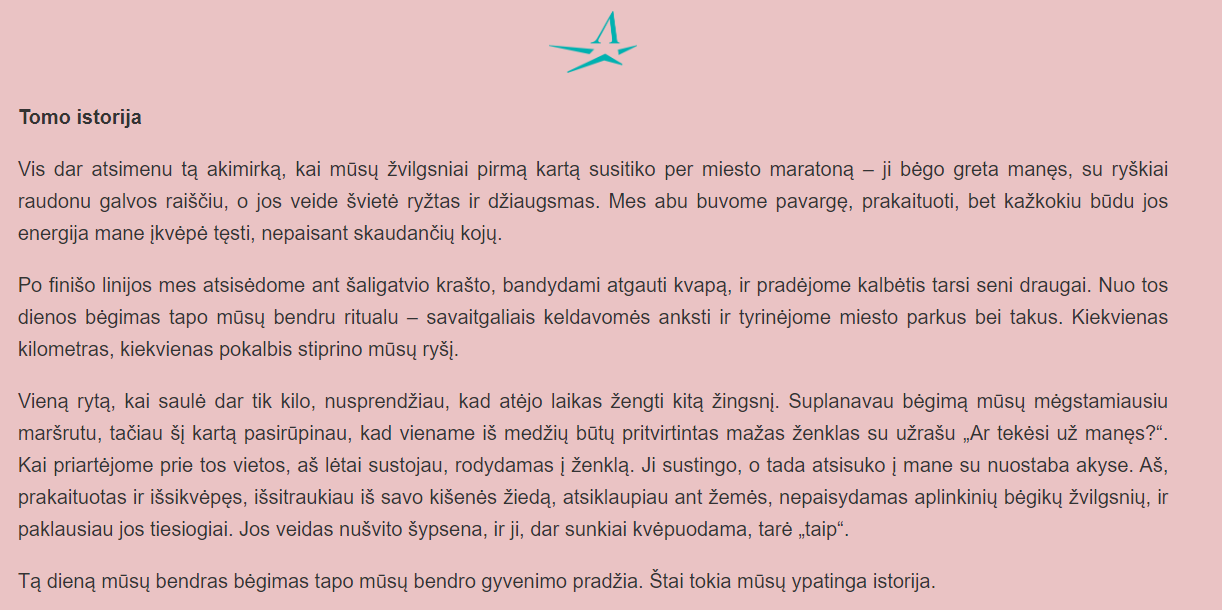 Tomo istorija

Vis dar atsimenu tą akimirką, kai mūsų žvilgsniai pirmą kartą susitiko per miesto maratoną – ji bėgo greta manęs, su ryškiai raudonu galvos raiščiu, o jos veide švietė ryžtas ir džiaugsmas. Mes abu buvome pavargę, prakaituoti, bet kažkokiu būdu jos energija mane įkvėpė tęsti, nepaisant skaudančių kojų.

Po finišo linijos mes atsisėdome ant šaligatvio krašto, bandydami atgauti kvapą, ir pradėjome kalbėtis tarsi seni draugai. Nuo tos dienos bėgimas tapo mūsų bendru ritualu – savaitgaliais keldavomės anksti ir tyrinėjome miesto parkus bei takus. Kiekvienas kilometras, kiekvienas pokalbis stiprino mūsų ryšį.

Vieną rytą, kai saulė dar tik kilo, nusprendžiau, kad atėjo laikas žengti kitą žingsnį. Suplanavau bėgimą mūsų mėgstamiausiu maršrutu, tačiau šį kartą pasirūpinau, kad viename iš medžių būtų pritvirtintas mažas ženklas su užrašu „Ar tekėsi už manęs?“. Kai priartėjome prie tos vietos, aš lėtai sustojau, rodydamas į ženklą. Ji sustingo, o tada atsisuko į mane su nuostaba akyse. Aš, prakaituotas ir išsikvėpęs, išsitraukiau iš savo kišenės žiedą, atsiklaupiau ant žemės, nepaisydamas aplinkinių bėgikų žvilgsnių, ir paklausiau jos tiesiogiai. Jos veidas nušvito šypsena, ir ji, dar sunkiai kvėpuodama, tarė „taip“.

Tą dieną mūsų bendras bėgimas tapo mūsų bendro gyvenimo pradžia. Štai tokia mūsų ypatinga istorija.